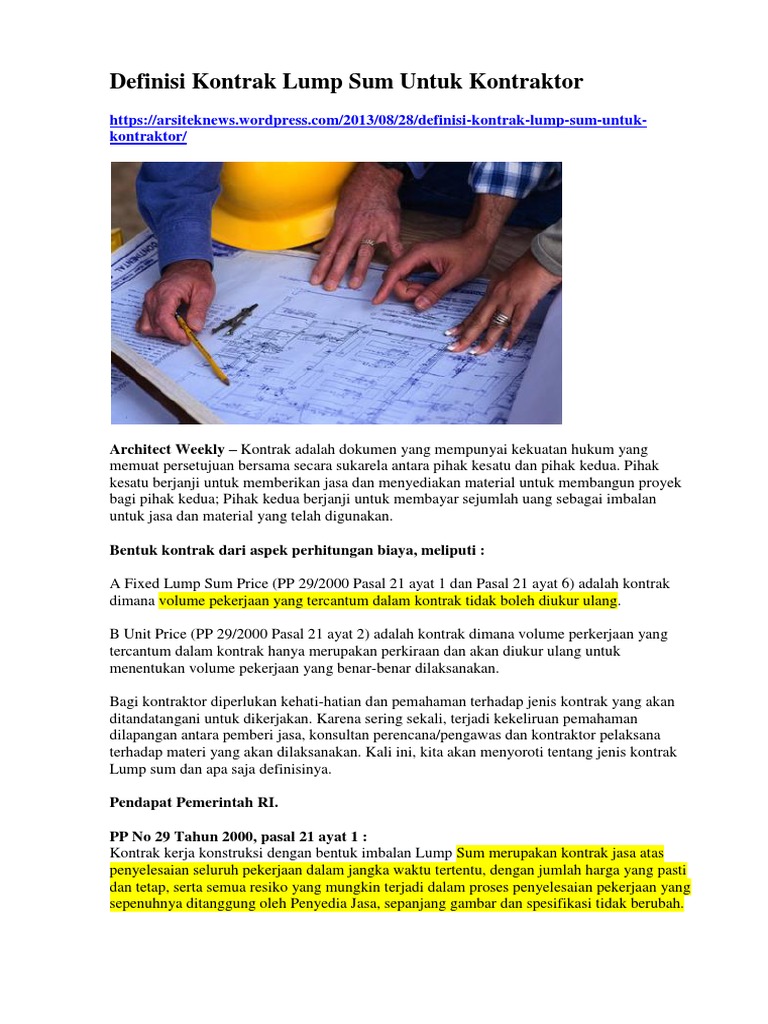 Definisi Kontrak Lump Sum Untuk Kontraktor

https://arsiteknews.wordpress.com/2013/08/28/definisi-kontrak-lump-sum-untuk-kontraktor/

Architect Weekly – Kontrak adalah dokumen yang mempunyai kekuatan hukum yang memuat persetujuan bersama secara sukarela antara pihak kesatu dan pihak kedua. Pihak kesatu berjanji untuk memberikan jasa dan menyediakan material untuk membangun proyek bagi pihak kedua; Pihak kedua berjanji untuk membayar sejumlah uang sebagai imbalan untuk jasa dan material yang telah digunakan.

Bentuk kontrak dari aspek perhitungan biaya, meliputi :

A Fixed Lump Sum Price (PP 29/2000 Pasal 21 ayat 1 dan Pasal 21 ayat 6) adalah kontrak dimana volume pekerjaan yang tercantum dalam kontrak tidak boleh diukur ulang.

B Unit Price (PP 29/2000 Pasal 21 ayat 2) adalah kontrak dimana volume perkerjaan yang tercantum dalam kontrak hanya merupakan perkiraan dan akan diukur ulang untuk menentukan volume pekerjaan yang benar-benar dilaksanakan.

Bagi kontraktor diperlukan kehati-hatian dan pemahaman terhadap jenis kontrak yang akan ditandatangani untuk dikerjakan. Karena sering sekali, terjadi kekeliruan pemahaman dilapangan antara pemberi jasa, konsultan perencana/pengawas dan kontraktor pelaksana terhadap materi yang akan dilaksanakan. Kali ini, kita akan menyoroti tentang jenis kontrak Lump sum dan apa saja definisinya.

Pendapat Pemerintah RI.

PP No 29 Tahun 2000, pasal 21 ayat 1 :
Kontrak kerja konstruksi dengan bentuk imbalan Lump Sum merupakan kontrak jasa atas penyelesaian seluruh pekerjaan dalam jangka waktu tertentu, dengan jumlah harga yang pasti dan tetap, serta semua resiko yang mungkin terjadi dalam proses penyelesaian pekerjaan yang sepenuhnya ditanggung oleh Penyedia Jasa, sepanjang gambar dan spesifikasi tidak berubah.